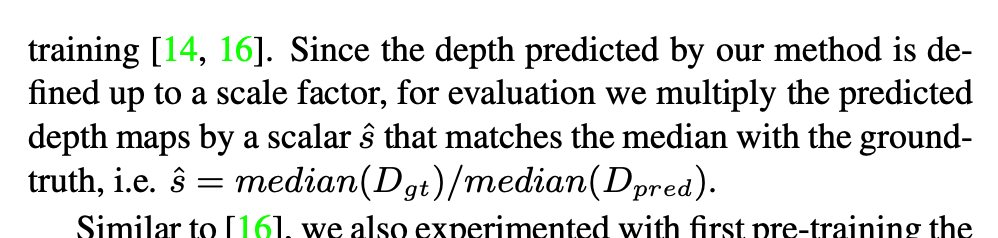 training [14, 16]. Since the depth predicted by our method is defined up to a scale factor, for evaluation we multiply the predicted depth maps by a scalar $\hat{s}$ that matches the median with the groundtruth, i.e. $\hat{s} = median(D_{gt})/median(D_{pred})$.

Similar to [16], we also experimented with first pre-training the